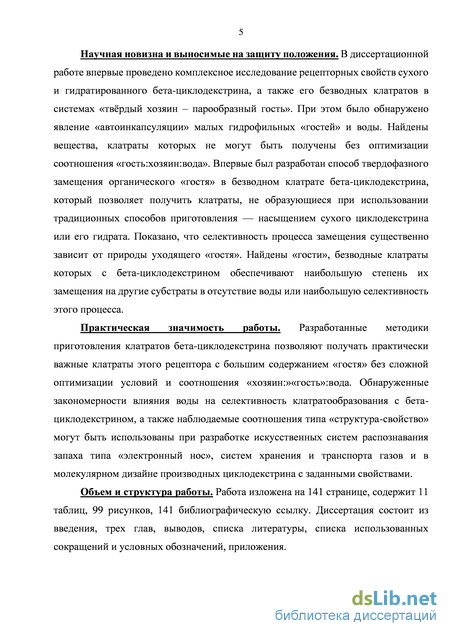 5

Научная новизна и выносимые на защиту положения. В диссертационной работе впервые проведено комплексное исследование рецепторных свойств сухого и гидратированного бета-циклодекстрина, а также его безводных клатратов в системах «твёрдый хозяин – парообразный гость». При этом было обнаружено явление «автоинкапсуляции» малых гидрофильных «гостей» и воды. Найдены вещества, клатраты которых не могут быть получены без оптимизации соотношения «гость:хозяин:вода». Впервые был разработан способ твердофазного замещения органического «гостя» в безводном клатрате бета-циклодекстрина, который позволяет получить клатраты, не образующиеся при использовании традиционных способов приготовления — насыщением сухого циклодекстрина или его гидрата. Показано, что селективность процесса замещения существенно зависит от природы уходящего «гостя». Найдены «гости», безводные клатраты которых с бета-циклодекстрином обеспечивают наибольшую степень их замещения на другие субстраты в отсутствие воды или наибольшую селективность этого процесса.

Практическая значимость работы. Разработанные методики приготовления клатратов бета-циклодекстрина позволяют получать практически важные клатраты этого рецептора с большим содержанием «гостя» без сложной оптимизации условий и соотношения «хозяин:»«гость»:вода. Обнаруженные закономерности влияния воды на селективность клатратообразования с бета-циклодекстрином, а также наблюдаемые соотношения типа «структура-свойство» могут быть использованы при разработке искусственных систем распознавания запаха типа «электронный нос», систем хранения и транспорта газов и в молекулярном дизайне производных циклодекстрина с заданными свойствами.

Объем и структура работы. Работа изложена на 141 странице, содержит 11 таблиц, 99 рисунков, 141 библиографическую ссылку. Диссертация состоит из введения, трех глав, выводов, списка литературы, списка использованных сокращений и условных обозначений, приложения.

dsLib.net
библиотека диссертаций